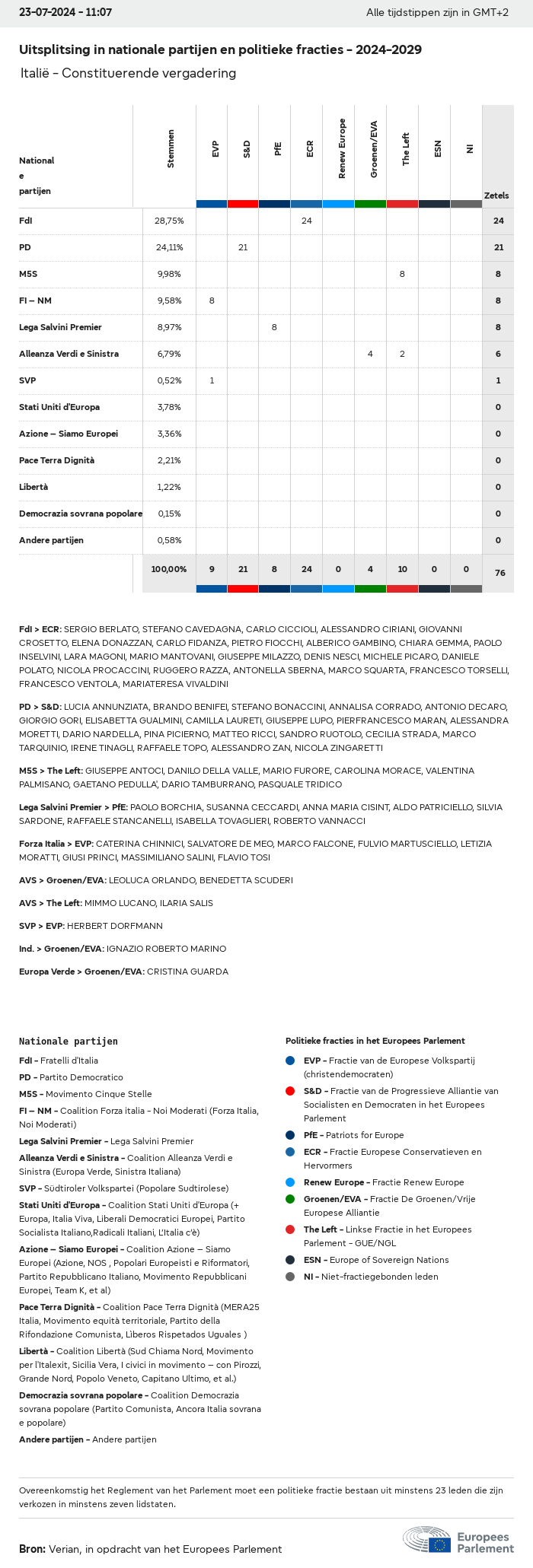 23-07-2024 - 11:07

Alle tijdstippen zijn in GMT+2

Uitsplitsing in nationale partijen en politieke fracties - 2024-2029

Italië - Constituerende vergadering

| Nationale partijen | Stemmen | EVP | S&D | PfE | ECR | Renew Europe | Groenen/EVA | The Left | ESN | NI | Zetels |
|---|---|---|---|---|---|---|---|---|---|---|---|
| FdI | 28,75% | | | | 24 | | | | | | 24 |
| PD | 24,11% | | 21 | | | | | | | | 21 |
| M5S | 9,98% | | | | | | | 8 | | | 8 |
| FI – NM | 9,58% | 8 | | | | | | | | | 8 |
| Lega Salvini Premier | 8,97% | | | 8 | | | | | | | 8 |
| Alleanza Verdi e Sinistra | 6,79% | | | | | | 4 | 2 | | | 6 |
| SVP | 0,52% | 1 | | | | | | | | | 1 |
| Stati Uniti d'Europa | 3,78% | | | | | | | | | | 0 |
| Azione – Siamo Europei | 3,36% | | | | | | | | | | 0 |
| Pace Terra Dignità | 2,21% | | | | | | | | | | 0 |
| Libertà | 1,22% | | | | | | | | | | 0 |
| Democrazia sovrana popolare | 0,15% | | | | | | | | | | 0 |
| Andere partijen | 0,58% | | | | | | | | | | 0 |
| | 100,00% | 9 | 21 | 8 | 24 | 0 | 4 | 10 | 0 | 0 | 76 |

FdI > ECR: SERGIO BERLATO, STEFANO CAVEDAGNA, CARLO CICCIOLI, ALESSANDRO CIRIANI, GIOVANNI CROSETTO, ELENA DONAZZAN, CARLO FIDANZA, PIETRO FIOCCHI, ALBERICO GAMBINO, CHIARA GEMMA, PAOLO INSELVINI, LARA MAGONI, MARIO MANTOVANI, GIUSEPPE MILAZZO, DENIS NESCI, MICHELE PICARO, DANIELE POLATO, NICOLA PROCACCINI, RUGGERO RAZZA, ANTONELLA SBERNA, MARCO SQUARTA, FRANCESCO TORSELLI, FRANCESCO VENTOLA, MARIATERESA VIVALDINI

PD > S&D: LUCIA ANNUNZIATA, BRANDO BENIFEI, STEFANO BONACCINI, ANNALISA CORRADO, ANTONIO DECARO, GIORGIO GORI, ELISABETTA GUALMINI, CAMILLA LAURETI, GIUSEPPE LUPO, PIERFRANCESCO MARAN, ALESSANDRA MORETTI, DARIO NARDELLA, PINA PICIERNO, MATTEO RICCI, SANDRO RUOTOLO, CECILIA STRADA, MARCO TARQUINIO, IRENE TINAGLI, RAFFAELE TOPO, ALESSANDRO ZAN, NICOLA ZINGARETTI

M5S > The Left: GIUSEPPE ANTOCI, DANILO DELLA VALLE, MARIO FURORE, CAROLINA MORACE, VALENTINA PALMISANO, GAETANO PEDULLA', DARIO TAMBURRANO, PASQUALE TRIDICO

Lega Salvini Premier > PfE: PAOLO BORCHIA, SUSANNA CECCARDI, ANNA MARIA CISINT, ALDO PATRICIELLO, SILVIA SARDONE, RAFFAELE STANCANELLI, ISABELLA TOVAGLIERI, ROBERTO VANNACCI

Forza Italia > EVP: CATERINA CHINNICI, SALVATORE DE MEO, MARCO FALCONE, FULVIO MARTUSCIELLO, LETIZIA MORATTI, GIUSI PRINCI, MASSIMILIANO SALINI, FLAVIO TOSI

AVS > Groenen/EVA: LEOLUCA ORLANDO, BENEDETTA SCUDERI

AVS > The Left: MIMMO LUCANO, ILARIA SALIS

SVP > EVP: HERBERT DORFMANN

Ind. > Groenen/EVA: IGNAZIO ROBERTO MARINO

Europa Verde > Groenen/EVA: CRISTINA GUARDA

Nationale partijen

FdI - Fratelli d'Italia
PD - Partito Democratico
M5S - Movimento Cinque Stelle
FI – NM - Coalition Forza italia - Noi Moderati (Forza Italia, Noi Moderati)
Lega Salvini Premier - Lega Salvini Premier
Alleanza Verdi e Sinistra - Coalition Alleanza Verdi e Sinistra (Europa Verde, Sinistra Italiana)
SVP - Südtiroler Volkspartei (Popolare Sudtirolese)
Stati Uniti d'Europa - Coalition Stati Uniti d'Europa (+ Europa, Italia Viva, Liberali Democratici Europei, Partito Socialista Italiano,Radicali Italiani, L'Italia c'è)
Azione – Siamo Europei - Coalition Azione – Siamo Europei (Azione, NOS , Popolari Europeisti e Riformatori, Partito Repubblicano Italiano, Movimento Repubblicani Europei, Team K, et al)
Pace Terra Dignità - Coalition Pace Terra Dignità (MERA25 Italia, Movimento equità territoriale, Partito della Rifondazione Comunista, Liberos Rispetados Uguales )
Libertà - Coalition Libertà (Sud Chiama Nord, Movimento per l'Italexit, Sicilia Vera, I civici in movimento – con Pirozzi, Grande Nord, Popolo Veneto, Capitano Ultimo, et al.)
Democrazia sovrana popolare - Coalition Democrazia sovrana popolare (Partito Comunista, Ancora Italia sovrana e popolare)
Andere partijen - Andere partijen

Politieke fracties in het Europees Parlement

EVP - Fractie van de Europese Volkspartij (christendemocraten)
S&D - Fractie van de Progressieve Alliantie van Socialisten en Democraten in het Europees Parlement
PfE - Patriots for Europe
ECR - Fractie Europese Conservatieven en Hervormers
Renew Europe - Fractie Renew Europe
Groenen/EVA - Fractie De Groenen/Vrije Europese Alliantie
The Left - Linkse Fractie in het Europees Parlement - GUE/NGL
ESN - Europe of Sovereign Nations
NI - Niet-fractiegebonden leden

Overeenkomstig het Reglement van het Parlement moet een politieke fractie bestaan uit minstens 23 leden die zijn verkozen in minstens zeven lidstaten.

Bron: Verian, in opdracht van het Europees Parlement

Europees Parlement